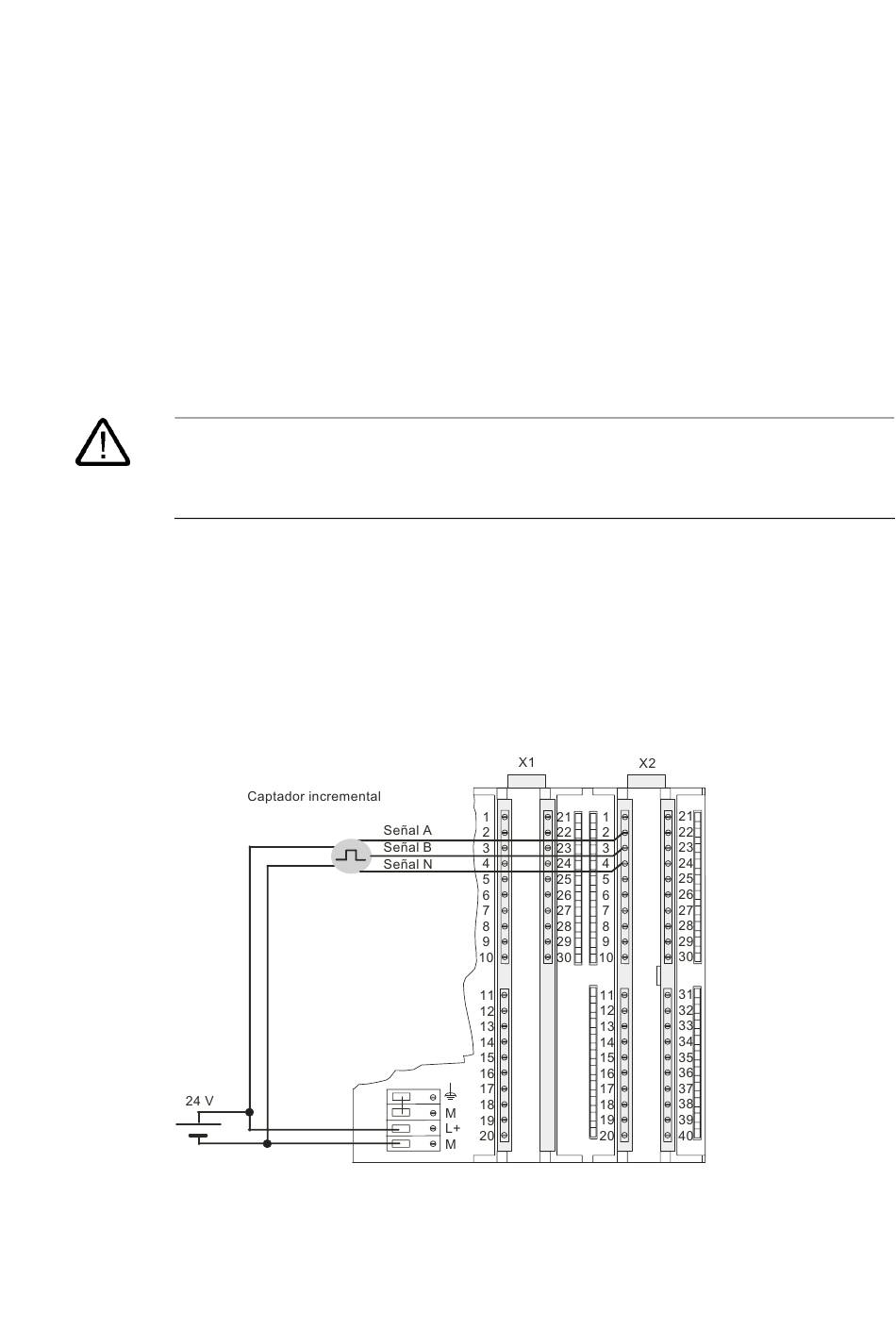 X1

X2

Captador incremental

Señal A

Señal B

Señal N

1
2
3
4
5
6
7
8
9
10

21
22
23
24
25
26
27
28
29
30

1
2
3
4
5
6
7
8
9
10

21
22
23
24
25
26
27
28
29
30

11
12
13
14
15
16
17
18
19
20

11
12
13
14
15
16
17
18
19
20

31
32
33
34
35
36
37
38
39
40

24 V

M
L+
M